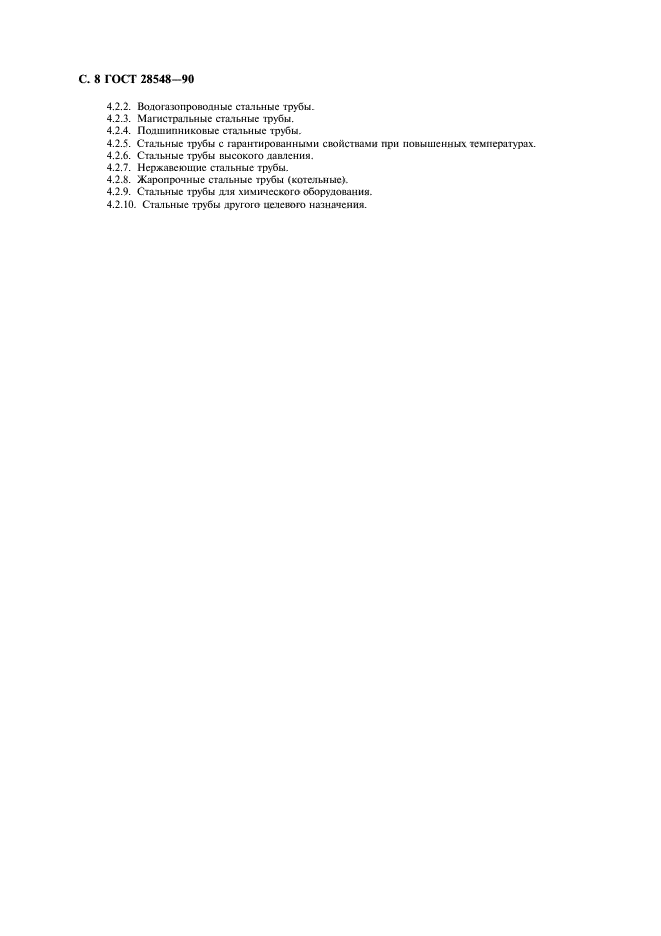 С. 8 ГОСТ 28548—90

4.2.2. Водогазопроводные стальные трубы.
4.2.3. Магистральные стальные трубы.
4.2.4. Подшипниковые стальные трубы.
4.2.5. Стальные трубы с гарантированными свойствами при повышенных температурах.
4.2.6. Стальные трубы высокого давления.
4.2.7. Нержавеющие стальные трубы.
4.2.8. Жаропрочные стальные трубы (котельные).
4.2.9. Стальные трубы для химического оборудования.
4.2.10. Стальные трубы другого целевого назначения.